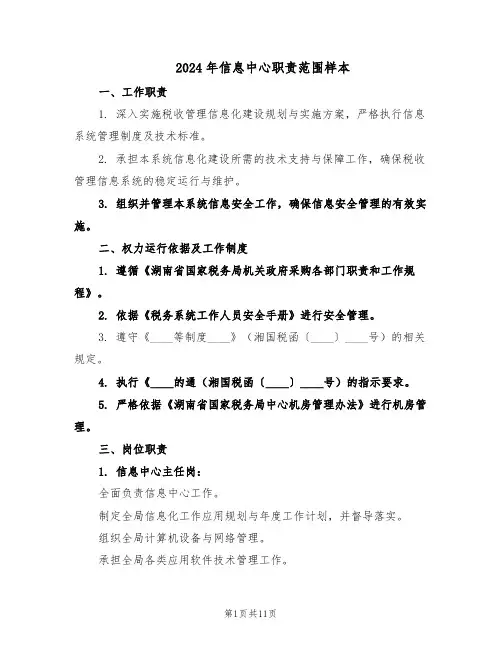 2024年信息中心职责范围样本

一、工作职责

1. 深入实施税收管理信息化建设规划与实施方案，严格执行信息系统管理制度及技术标准。

2. 承担本系统信息化建设所需的技术支持与保障工作，确保税收管理信息系统的稳定运行与维护。

3. 组织并管理本系统信息安全工作，确保信息安全管理的有效实施。

二、权力运行依据及工作制度

1. 遵循《湖南省国家税务局机关政府采购各部门职责和工作规程》。

2. 依据《税务系统工作人员安全手册》进行安全管理。

3. 遵守《____等制度____》（湘国税函〔____〕____号）的相关规定。

4. 执行《____的通（湘国税函〔____〕____号）的指示要求。

5. 严格依据《湖南省国家税务局中心机房管理办法》进行机房管理。

三、岗位职责

1. 信息中心主任岗：

全面负责信息中心工作。

制定全局信息化工作应用规划与年度工作计划，并督导落实。

组织全局计算机设备与网络管理。

承担全局各类应用软件技术管理工作。

第1页共11页